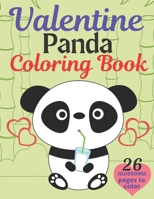 Valentine
Panda
Coloring Book

26
awesome
pages to
color